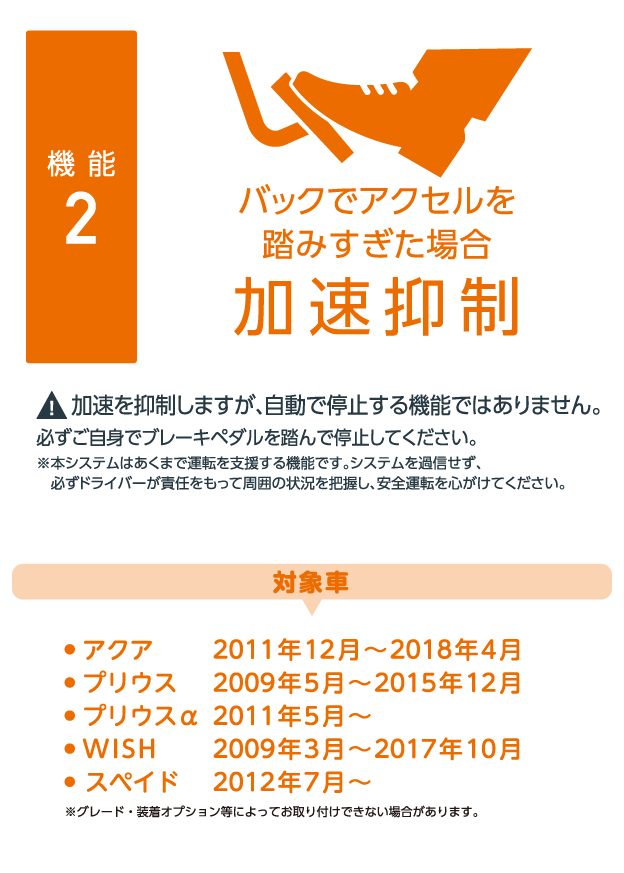 機能
2

バックでアクセルを
踏みすぎた場合
加速抑制

加速を抑制しますが、自動で停止する機能ではありません。
必ずご自身でブレーキペダルを踏んで停止してください。
※本システムはあくまで運転を支援する機能です。システムを過信せず、必ずドライバーが責任をもって周囲の状況を把握し、安全運転を心がけてください。

対象車

• アクア 2011年12月～2018年4月
• プリウス 2009年5月～2015年12月
• プリウスα 2011年5月～
• WISH 2009年3月～2017年10月
• スペイド 2012年7月～
※グレード・装着オプション等によってお取り付けできない場合があります。